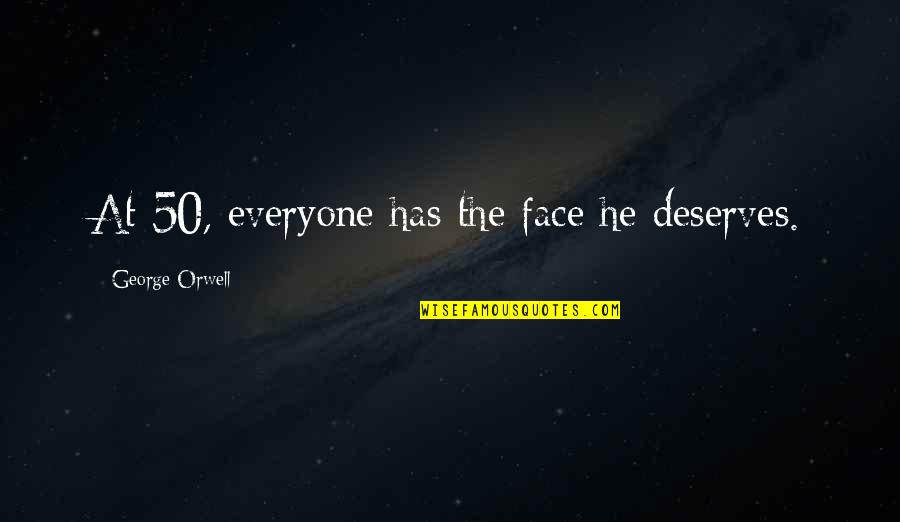 At 50, everyone has the face he deserves.

George Orwell

WISEFAMOUSQUOTES.COM